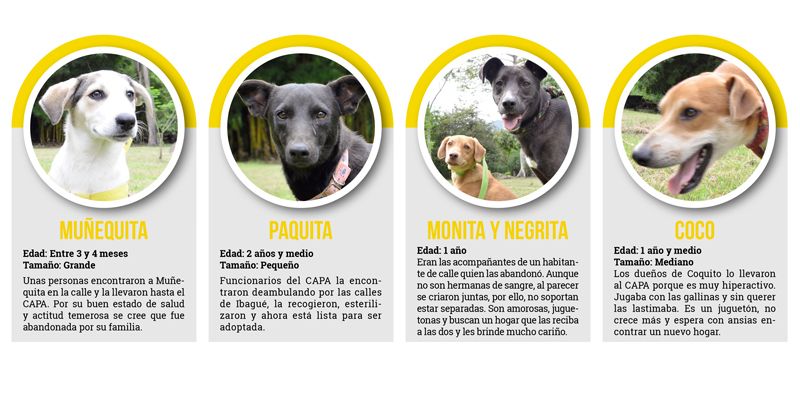 MUÑEQUITA

Edad: Entre 3 y 4 meses
Tamaño: Grande

Unas personas encontraron a Muñequita en la calle y la llevaron hasta el CAPA. Por su buen estado de salud y actitud temerosa se cree que fue abandonada por su familia.

PAQUITA

Edad: 2 años y medio
Tamaño: Pequeño

Funcionarios del CAPA la encontraron deambulando por las calles de Ibagué, la recogieron, esterilizaron y ahora está lista para ser adoptada.

MONITA Y NEGRITA

Edad: 1 año

Eran las acompañantes de un habitante de calle quien las abandonó. Aunque no son hermanas de sangre, al parecer se criaron juntas, por ello, no soportan estar separadas. Son amorosas, juguetonas y buscan un hogar que las reciba a las dos y les brinde mucho cariño.

COCO

Edad: 1 año y medio
Tamaño: Mediano

Los dueños de Coquito lo llevaron al CAPA porque es muy hiperactivo. Jugaba con las gallinas y sin querer las lastimaba. Es un juguetón, no crece más y espera con ansias encontrar un nuevo hogar.